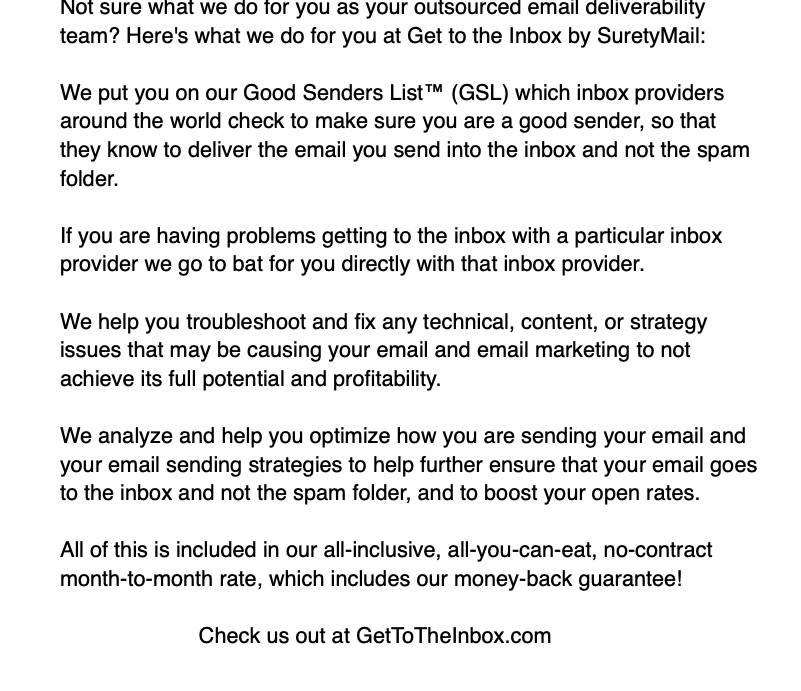 Not sure what we do for you as your outsourced email deliverability team? Here's what we do for you at Get to the Inbox by SuretyMail:

We put you on our Good Senders List™ (GSL) which inbox providers around the world check to make sure you are a good sender, so that they know to deliver the email you send into the inbox and not the spam folder.

If you are having problems getting to the inbox with a particular inbox provider we go to bat for you directly with that inbox provider.

We help you troubleshoot and fix any technical, content, or strategy issues that may be causing your email and email marketing to not achieve its full potential and profitability.

We analyze and help you optimize how you are sending your email and your email sending strategies to help further ensure that your email goes to the inbox and not the spam folder, and to boost your open rates.

All of this is included in our all-inclusive, all-you-can-eat, no-contract month-to-month rate, which includes our money-back guarantee!

Check us out at GetToTheInbox.com